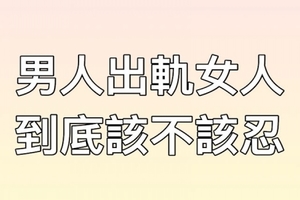 男人出軌女人
到底該不該忍